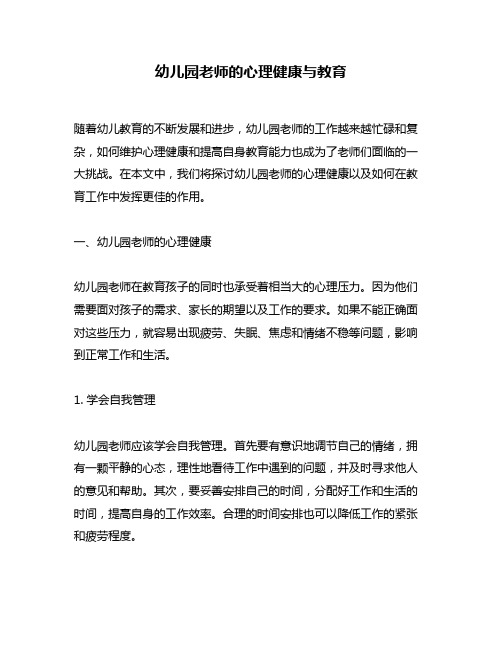 幼儿园老师的心理健康与教育

随着幼儿教育的不断发展和进步，幼儿园老师的工作越来越忙碌和复杂，如何维护心理健康和提高自身教育能力也成为了老师们面临的一大挑战。在本文中，我们将探讨幼儿园老师的心理健康以及如何在教育工作中发挥更佳的作用。

一、幼儿园老师的心理健康

幼儿园老师在教育孩子的同时也承受着相当大的心理压力。因为他们需要面对孩子的需求、家长的期望以及工作的要求。如果不能正确面对这些压力，就容易出现疲劳、失眠、焦虑和情绪不稳等问题，影响到正常工作和生活。

1. 学会自我管理

幼儿园老师应该学会自我管理。首先要有意识地调节自己的情绪，拥有一颗平静的心态，理性地看待工作中遇到的问题，并及时寻求他人的意见和帮助。其次，要妥善安排自己的时间，分配好工作和生活的时间，提高自身的工作效率。合理的时间安排也可以降低工作的紧张和疲劳程度。